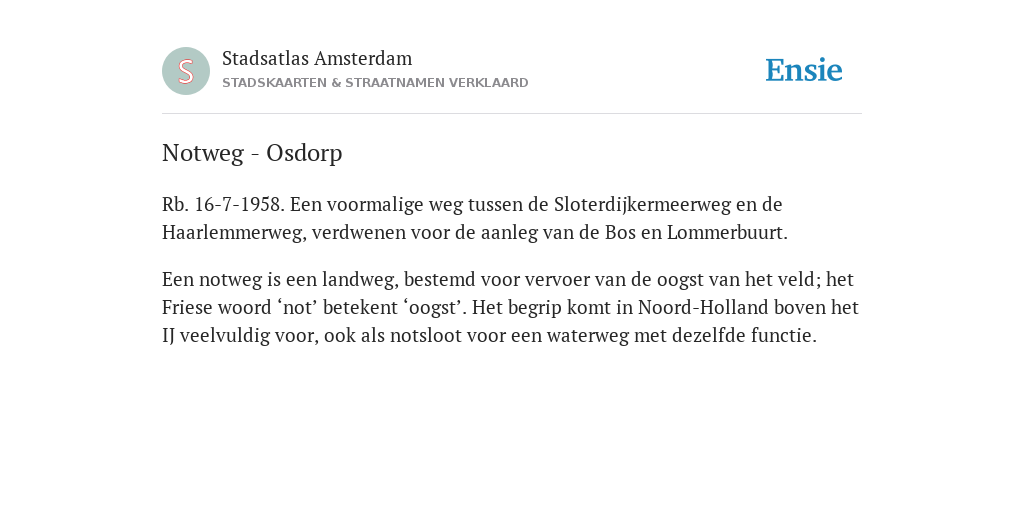 S

Stadsatlas Amsterdam
STADSKAARTEN & STRAATNAMEN VERKLAARD

Ensie

Notweg - Osdorp

Rb. 16-7-1958. Een voormalige weg tussen de Sloterdijkermeerweg en de Haarlemmerweg, verdwenen voor de aanleg van de Bos en Lommerbuurt.

Een notweg is een landweg, bestemd voor vervoer van de oogst van het veld; het Friese woord ‘not’ betekent ‘oogst’. Het begrip komt in Noord-Holland boven het IJ veelvuldig voor, ook als notsloot voor een waterweg met dezelfde functie.